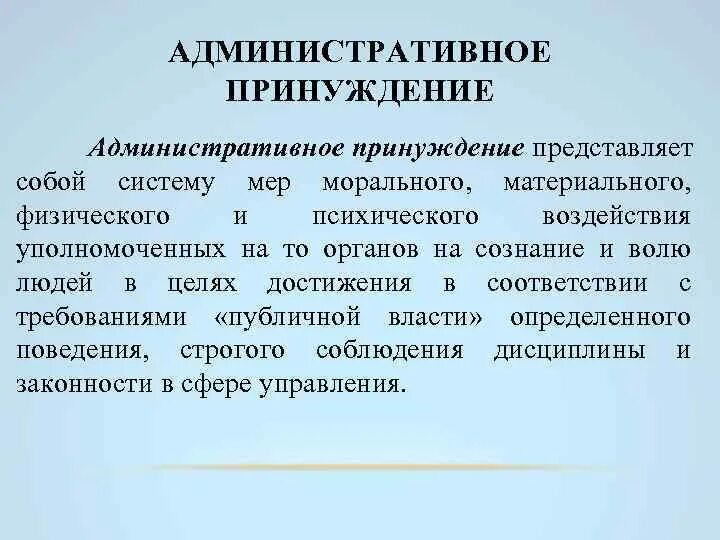 АДМИНИСТРАТИВНОЕ ПРИНУЖДЕНИЕ

Административное принуждение представляет собой систему мер морального, материального, физического и психического воздействия уполномоченных на то органов на сознание и волю людей в целях достижения в соответствии с требованиями «публичной власти» определенного поведения, строгого соблюдения дисциплины и законности в сфере управления.